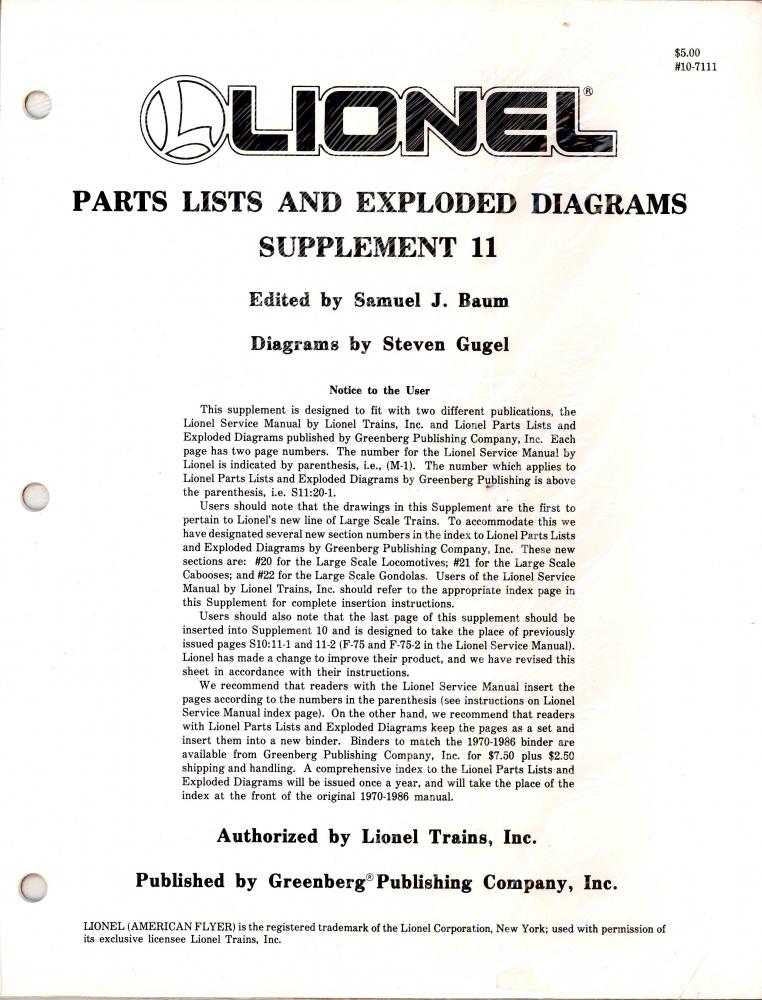 $5.00
#10-7111

LIONEL®

PARTS LISTS AND EXPLODED DIAGRAMS
SUPPLEMENT 11

Edited by Samuel J. Baum

Diagrams by Steven Gugel

Notice to the User

This supplement is designed to fit with two different publications, the Lionel Service Manual by Lionel Trains, Inc. and Lionel Parts Lists and Exploded Diagrams published by Greenberg Publishing Company, Inc. Each page has two page numbers. The number for the Lionel Service Manual by Lionel is indicated by parenthesis, i.e., (M-1). The number which applies to Lionel Parts Lists and Exploded Diagrams by Greenberg Publishing is above the parenthesis, i.e. S11:20-1.

Users should note that the drawings in this Supplement are the first to pertain to Lionel's new line of Large Scale Trains. To accommodate this we have designated several new section numbers in the index to Lionel Parts Lists and Exploded Diagrams by Greenberg Publishing Company, Inc. These new sections are: #20 for the Large Scale Locomotives; #21 for the Large Scale Cabooses; and #22 for the Large Scale Gondolas. Users of the Lionel Service Manual by Lionel Trains, Inc. should refer to the appropriate index page in this Supplement for complete insertion instructions.

Users should also note that the last page of this supplement should be inserted into Supplement 10 and is designed to take the place of previously issued pages S10:11-1 and 11-2 (F-75 and F-75-2 in the Lionel Service Manual). Lionel has made a change to improve their product, and we have revised this sheet in accordance with their instructions.

We recommend that readers with the Lionel Service Manual insert the pages according to the numbers in the parenthesis (see instructions on Lionel Service Manual index page). On the other hand, we recommend that readers with Lionel Parts Lists and Exploded Diagrams keep the pages as a set and insert them into a new binder. Binders to match the 1970-1986 binder are available from Greenberg Publishing Company, Inc. for $7.50 plus $2.50 shipping and handling. A comprehensive index to the Lionel Parts Lists and Exploded Diagrams will be issued once a year, and will take the place of the index at the front of the original 1970-1986 manual.

Authorized by Lionel Trains, Inc.

Published by Greenberg® Publishing Company, Inc.

LIONEL (AMERICAN FLYER) is the registered trademark of the Lionel Corporation, New York; used with permission of its exclusive licensee Lionel Trains, Inc.